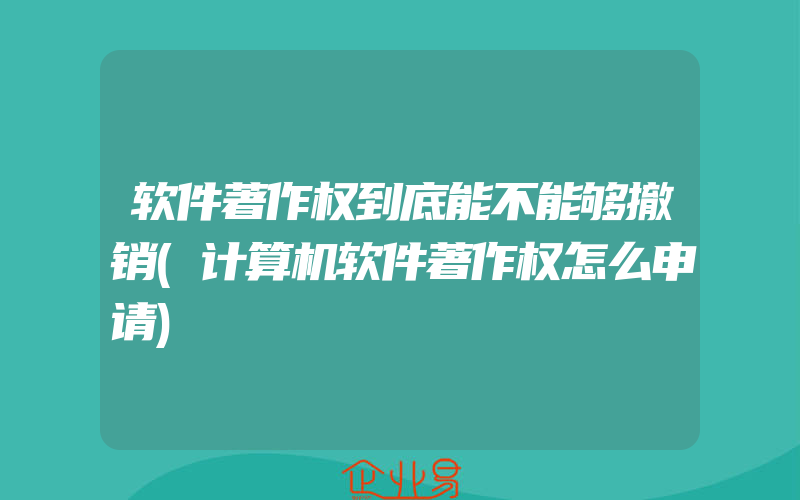 软件著作权到底能不能够撤销(计算机软件著作权怎么申请)

企业易